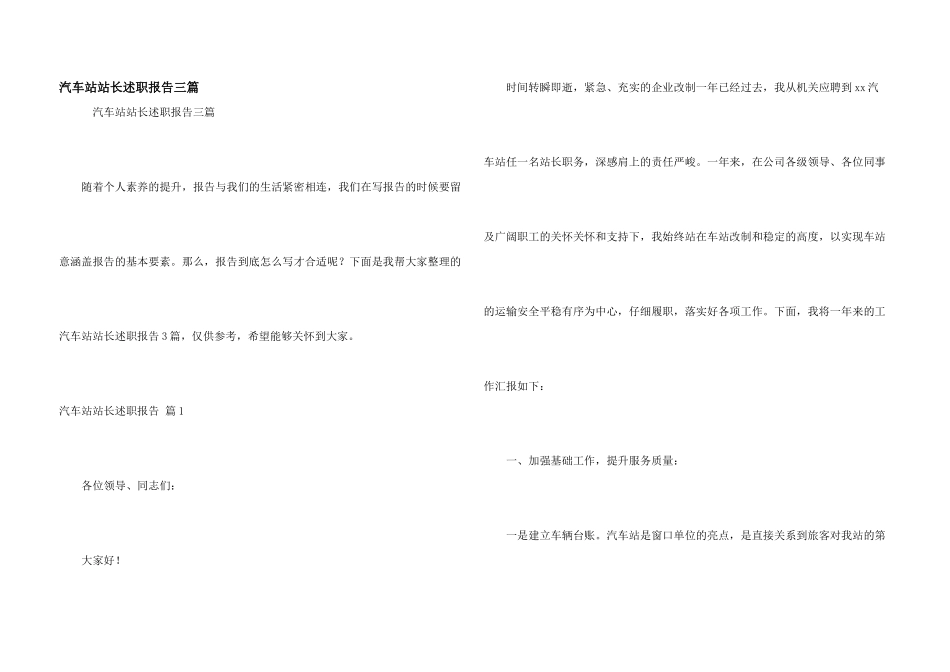 汽车站站长述职报告三篇

汽车站站长述职报告三篇

随着个人素养的提升，报告与我们的生活紧密相连，我们在写报告的时候要留意涵盖报告的基本要素。那么，报告到底怎么写才合适呢？下面是我帮大家整理的汽车站站长述职报告3篇，仅供参考，希望能够关怀到大家。

汽车站站长述职报告 篇1

各位领导、同志们：

大家好！

时间转瞬即逝，紧急、充实的企业改制一年已经过去，我从机关应聘到xx汽车站任一名站长职务，深感肩上的责任严峻。一年来，在公司各级领导、各位同事及广阔职工的关怀关怀和支持下，我始终站在车站改制和稳定的高度，以实现车站的运输安全平稳有序为中心，仔细履职，落实好各项工作。下面，我将一年来的工作汇报如下：

一、加强基础工作，提升服务质量：

一是建立车辆台账。汽车站是窗口单位的亮点，是直接关系到旅客对我站的第